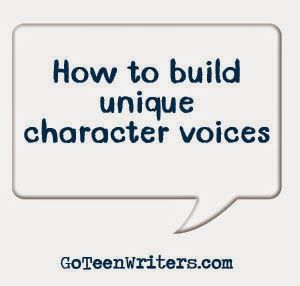 How to build unique character voices

GoTeenWriters.com